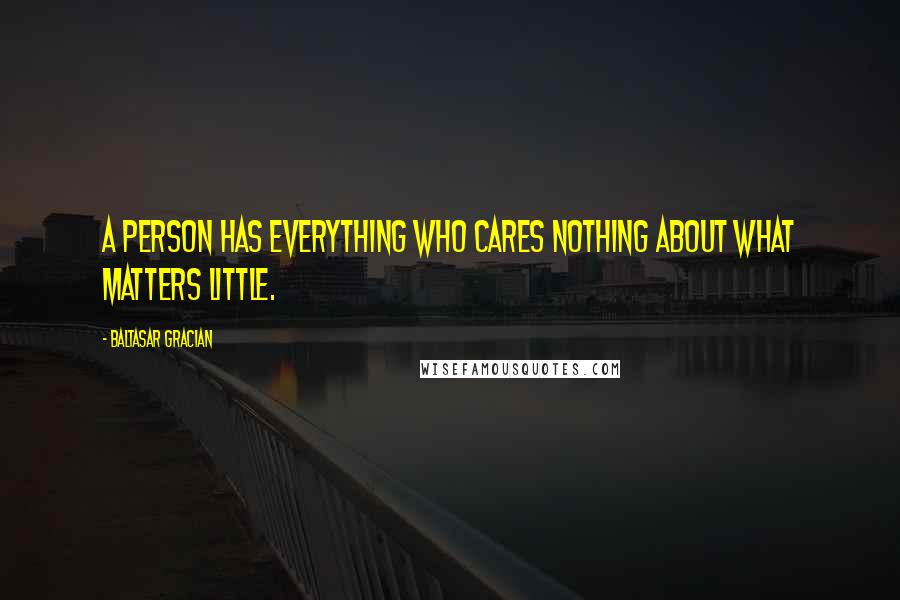 A PERSON HAS EVERYTHING WHO CARES NOTHING ABOUT WHAT MATTERS LITTLE.

- BALTASAR GRACIAN

WISEFAMOUSQUOTES.COM